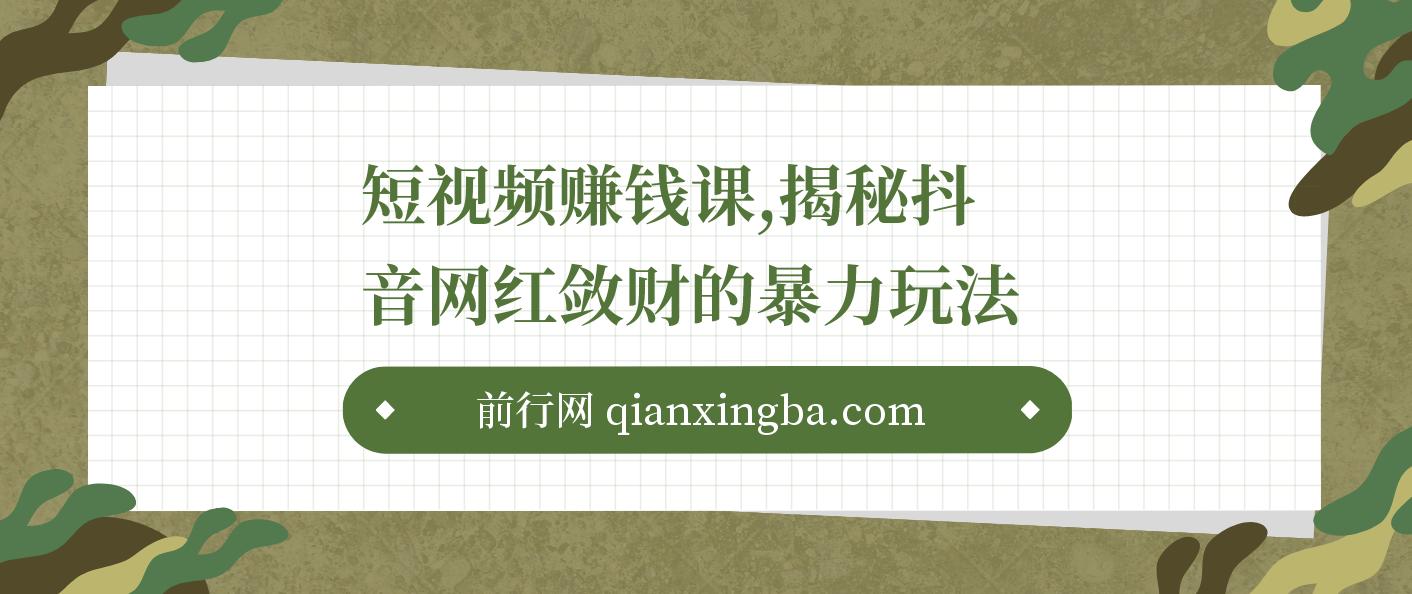 短视频赚钱课,揭秘抖音网红敛财的暴力玩法

前行网 qianxingba.com